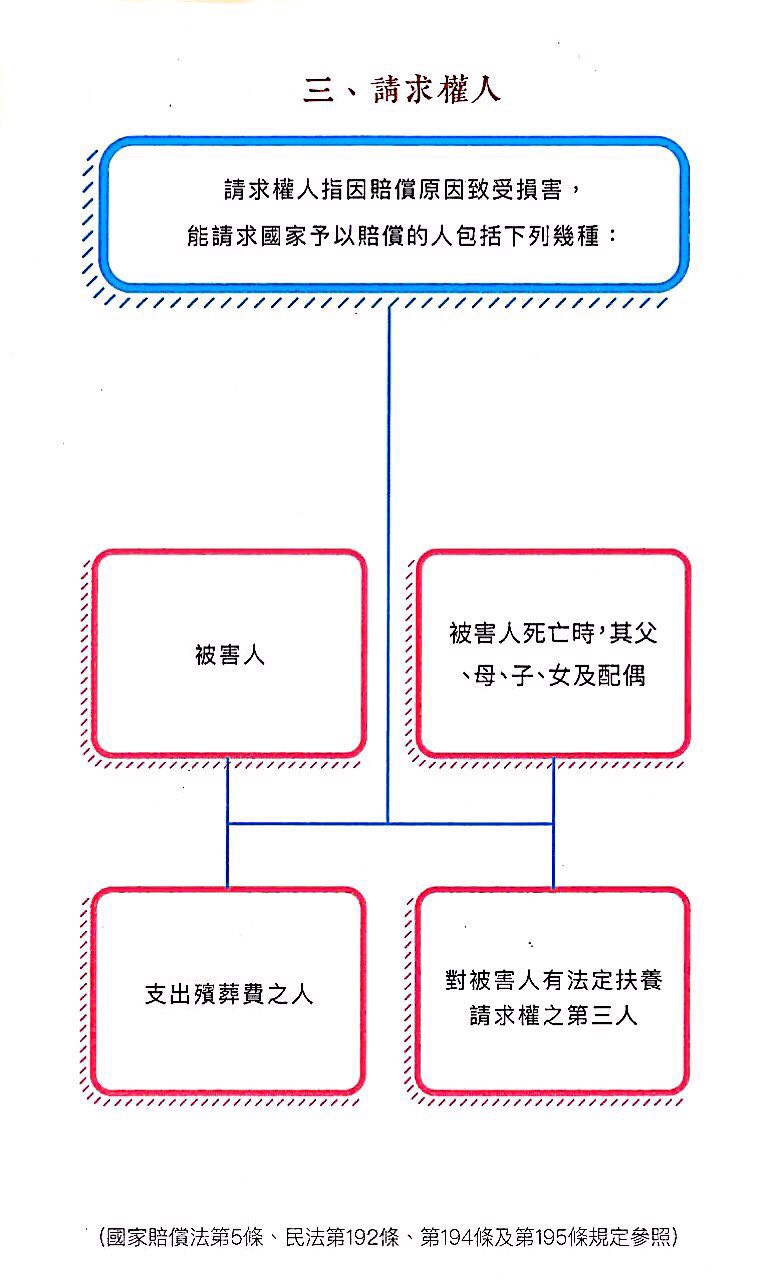 三、請求權人

請求權人指因賠償原因致受損害，能請求國家予以賠償的人包括下列幾種：

被害人

被害人死亡時，其父、母、子、女及配偶

支出殯葬費之人

對被害人有法定扶養請求權之第三人

（國家賠償法第5條、民法第192條、第194條及第195條規定參照）